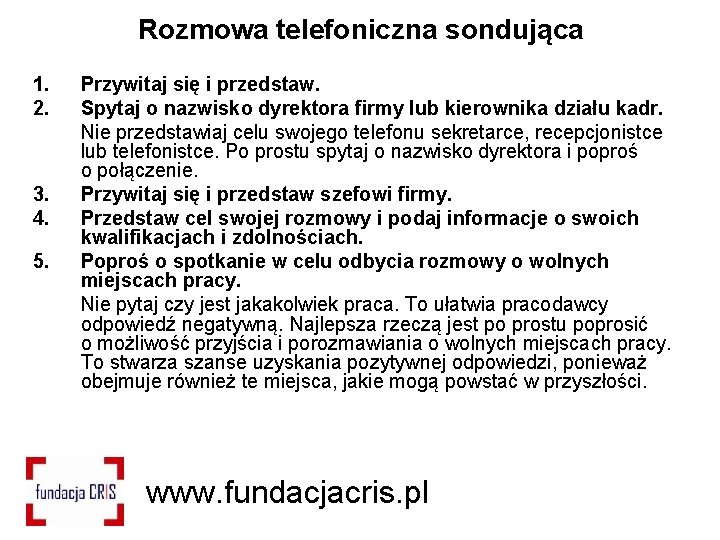 Rozmowa telefoniczna sondująca

1. Przywitaj się i przedstaw.
2. Spytaj o nazwisko dyrektora firmy lub kierownika działu kadr.
Nie przedstawiaj celu swojego telefonu sekretarce, recepcjonistce lub telefonistce. Po prostu spytaj o nazwisko dyrektora i poproś o połączenie.
3. Przywitaj się i przedstaw szefowi firmy.
4. Przedstaw cel swojej rozmowy i podaj informacje o swoich kwalifikacjach i zdolnościach.
5. Poproś o spotkanie w celu odbycia rozmowy o wolnych miejscach pracy.
Nie pytaj czy jest jakakolwiek praca. To ułatwia pracodawcy odpowiedź negatywną. Najlepsza rzeczą jest po prostu poprosić o możliwość przyjścia i porozmawiania o wolnych miejscach pracy. To stwarza szanse uzyskania pozytywnej odpowiedzi, ponieważ obejmuje również te miejsca, jakie mogą powstać w przyszłości.

fundacja CRIS

www.fundacjacris.pl